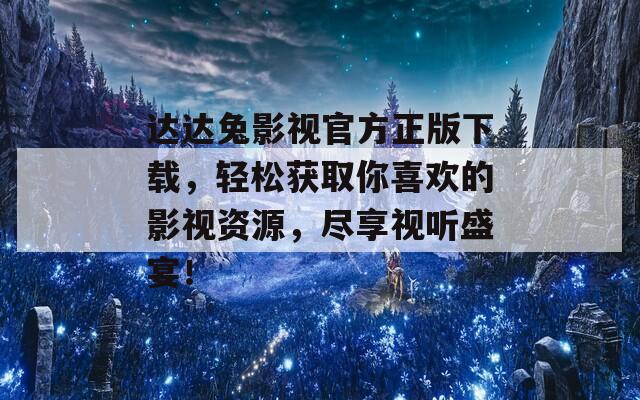 达达兔影视官方正版下载，轻松获取你喜欢的影视资源，尽享视听盛宴！